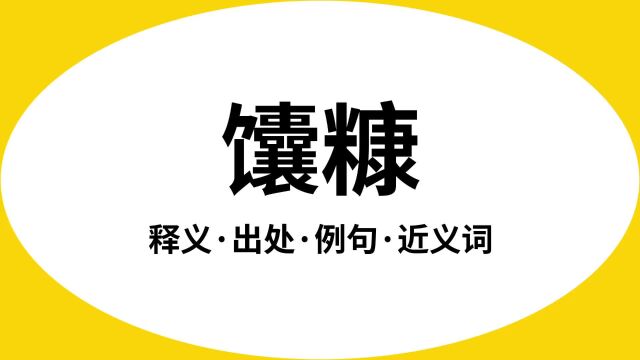 馕糠

释义·出处·例句·近义词